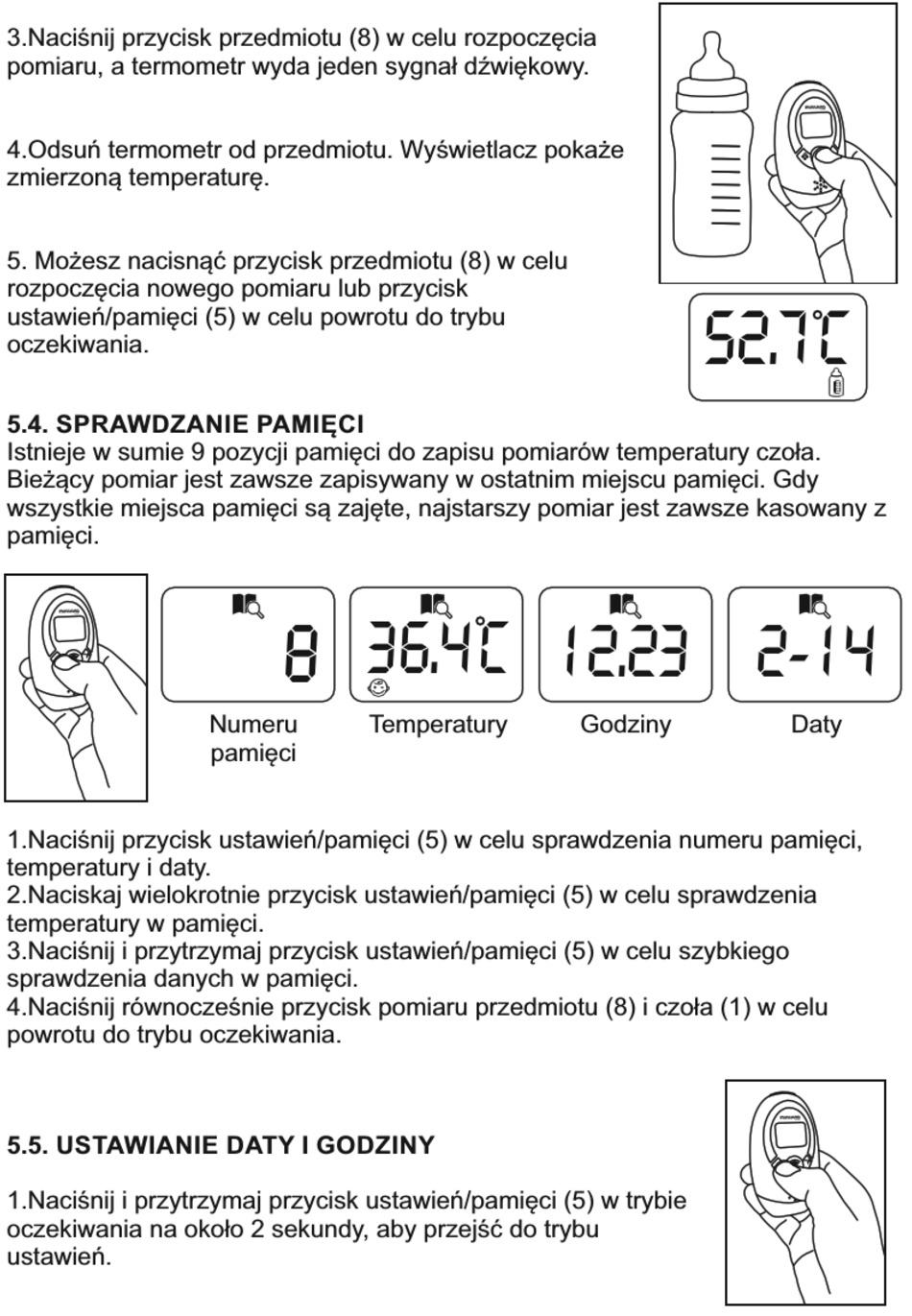 3.Naciśnij przycisk przedmiotu (8) w celu rozpoczęcia pomiaru, a termometr wyda jeden sygnał dźwiękowy.

4.Odsuń termometr od przedmiotu. Wyświetlacz pokaże zmierzoną temperaturę.

5. Możesz nacisnąć przycisk przedmiotu (8) w celu rozpoczęcia nowego pomiaru lub przycisk ustawień/pamięci (5) w celu powrotu do trybu oczekiwania.

52.7°C

5.4. SPRAWDZANIE PAMIĘCI
Istnieje w sumie 9 pozycji pamięci do zapisu pomiarów temperatury czoła. Bieżący pomiar jest zawsze zapisywany w ostatnim miejscu pamięci. Gdy wszystkie miejsca pamięci są zajęte, najstarszy pomiar jest zawsze kasowany z pamięci.

8
Numeru pamięci

36.4°C
Temperatury

12.23
Godziny

2-14
Daty

1.Naciśnij przycisk ustawień/pamięci (5) w celu sprawdzenia numeru pamięci, temperatury i daty.
2.Naciskaj wielokrotnie przycisk ustawień/pamięci (5) w celu sprawdzenia temperatury w pamięci.
3.Naciśnij i przytrzymaj przycisk ustawień/pamięci (5) w celu szybkiego sprawdzenia danych w pamięci.
4.Naciśnij równocześnie przycisk pomiaru przedmiotu (8) i czoła (1) w celu powrotu do trybu oczekiwania.

5.5. USTAWIANIE DATY I GODZINY

1.Naciśnij i przytrzymaj przycisk ustawień/pamięci (5) w trybie oczekiwania na około 2 sekundy, aby przejść do trybu ustawień.